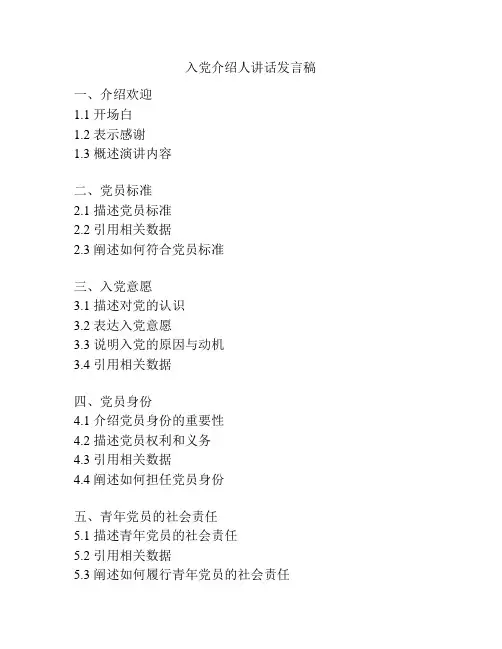 入党介绍人讲话发言稿

一、介绍欢迎
1.1 开场白
1.2 表示感谢
1.3 概述演讲内容

二、党员标准
2.1 描述党员标准
2.2 引用相关数据
2.3 阐述如何符合党员标准

三、入党意愿
3.1 描述对党的认识
3.2 表达入党意愿
3.3 说明入党的原因与动机
3.4 引用相关数据

四、党员身份
4.1 介绍党员身份的重要性
4.2 描述党员权利和义务
4.3 引用相关数据
4.4 阐述如何担任党员身份

五、青年党员的社会责任
5.1 描述青年党员的社会责任
5.2 引用相关数据
5.3 阐述如何履行青年党员的社会责任